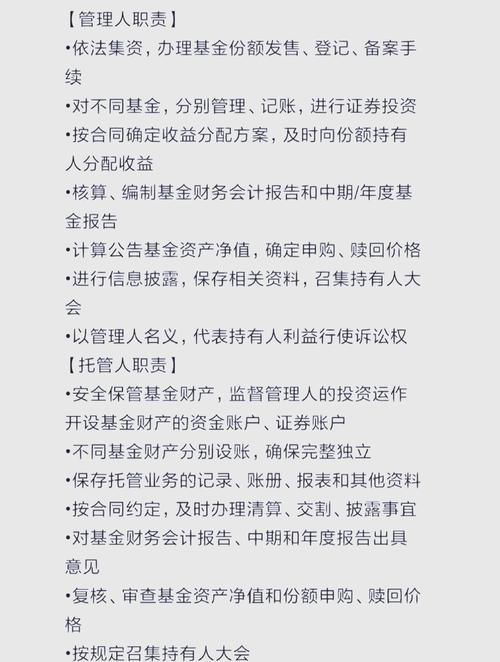 【管理人职责】
•依法集资，办理基金份额发售、登记、备案手续
•对不同基金，分别管理、记账，进行证券投资
•按合同确定收益分配方案，及时向份额持有人分配收益
•核算、编制基金财务会计报告和中期/年度基金报告
•计算公告基金资产净值，确定申购、赎回价格
•进行信息披露，保存相关资料，召集持有人大会
•以管理人名义，代表持有人利益行使诉讼权
【托管人职责】
•安全保管基金财产，监督管理人的投资运作
开设基金财产的资金账户、证券账户
•不同基金财产分别设账，确保完整独立
•保存托管业务的记录、账册、报表和其他资料
•按合同约定，及时办理清算、交割、披露事宜
•对基金财务会计报告、中期和年度报告出具意见
•复核、审查基金资产净值和份额申购、赎回价格
•按规定召集持有人大会